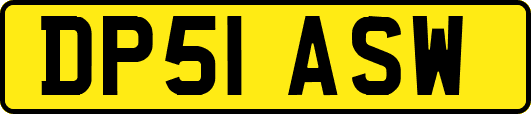 DP51 ASW